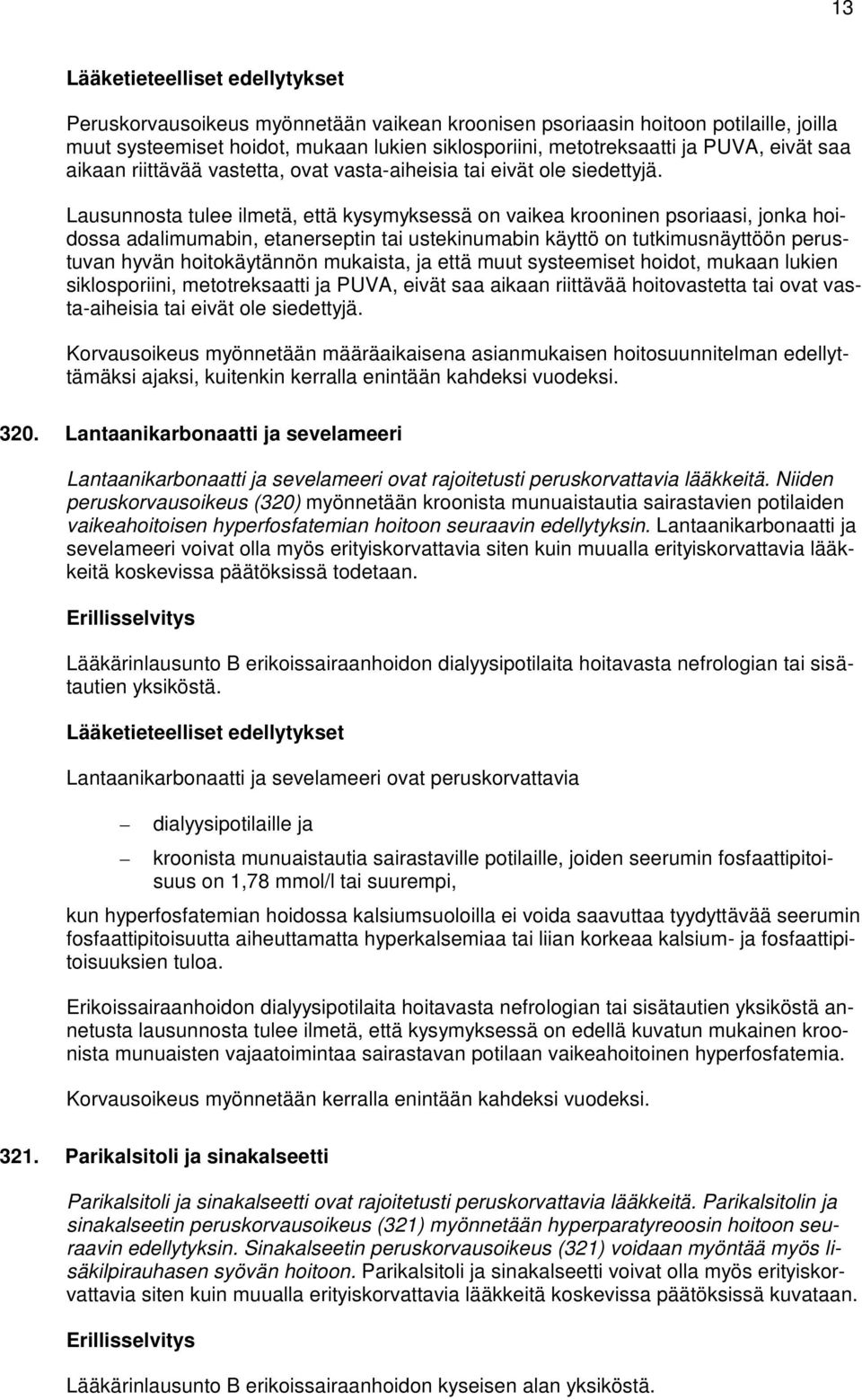 13

Lääketieteelliset edellytykset

Peruskorvausoikeus myönnetään vaikean kroonisen psoriaasin hoitoon potilaille, joilla muut systeemiset hoidot, mukaan lukien siklosporiini, metotreksaatti ja PUVA, eivät saa aikaan riittävää vastetta, ovat vasta-aiheisia tai eivät ole siedettyjä.

Lausunnosta tulee ilmetä, että kysymyksessä on vaikea krooninen psoriaasi, jonka hoidossa adalimumabin, etanerseptin tai ustekinumabin käyttö on tutkimusnäyttöön perustuvan hyvän hoitokäytännön mukaista, ja että muut systeemiset hoidot, mukaan lukien siklosporiini, metotreksaatti ja PUVA, eivät saa aikaan riittävää hoitovastetta tai ovat vasta-aiheisia tai eivät ole siedettyjä.

Korvausoikeus myönnetään määräaikaisena asianmukaisen hoitosuunnitelman edellyttämäksi ajaksi, kuitenkin kerralla enintään kahdeksi vuodeksi.

320. Lantaanikarbonaatti ja sevelameeri

Lantaanikarbonaatti ja sevelameeri ovat rajoitetusti peruskorvattavia lääkkeitä. Niiden peruskorvausoikeus (320) myönnetään kroonista munuaistautia sairastavien potilaiden vaikeahoitoisen hyperfosfatemian hoitoon seuraavin edellytyksin. Lantaanikarbonaatti ja sevelameeri voivat olla myös erityiskorvattavia siten kuin muualla erityiskorvattavia lääkkeitä koskevissa päätöksissä todetaan.

Erillisselvitys

Lääkärinlausunto B erikoissairaanhoidon dialyysipotilaita hoitavasta nefrologian tai sisätautien yksiköstä.

Lääketieteelliset edellytykset

Lantaanikarbonaatti ja sevelameeri ovat peruskorvattavia

– dialyysipotilaille ja

– kroonista munuaistautia sairastaville potilaille, joiden seerumin fosfaattipitoisuus on 1,78 mmol/l tai suurempi,

kun hyperfosfatemian hoidossa kalsiumsuoloilla ei voida saavuttaa tyydyttävää seerumin fosfaattipitoisuutta aiheuttamatta hyperkalsemiaa tai liian korkeaa kalsium- ja fosfaattipitoisuuksien tuloa.

Erikoissairaanhoidon dialyysipotilaita hoitavasta nefrologian tai sisätautien yksiköstä annetusta lausunnosta tulee ilmetä, että kysymyksessä on edellä kuvatun mukainen kroonista munuaisten vajaatoimintaa sairastavan potilaan vaikeahoitoinen hyperfosfatemia.

Korvausoikeus myönnetään kerralla enintään kahdeksi vuodeksi.

321. Parikalsitoli ja sinakalseetti

Parikalsitoli ja sinakalseetti ovat rajoitetusti peruskorvattavia lääkkeitä. Parikalsitolin ja sinakalseetin peruskorvausoikeus (321) myönnetään hyperparatyreoosin hoitoon seuraavin edellytyksin. Sinakalseetin peruskorvausoikeus (321) voidaan myöntää myös lisäkilpirauhasen syövän hoitoon. Parikalsitoli ja sinakalseetti voivat olla myös erityiskorvattavia siten kuin muualla erityiskorvattavia lääkkeitä koskevissa päätöksissä kuvataan.

Erillisselvitys

Lääkärinlausunto B erikoissairaanhoidon kyseisen alan yksiköstä.